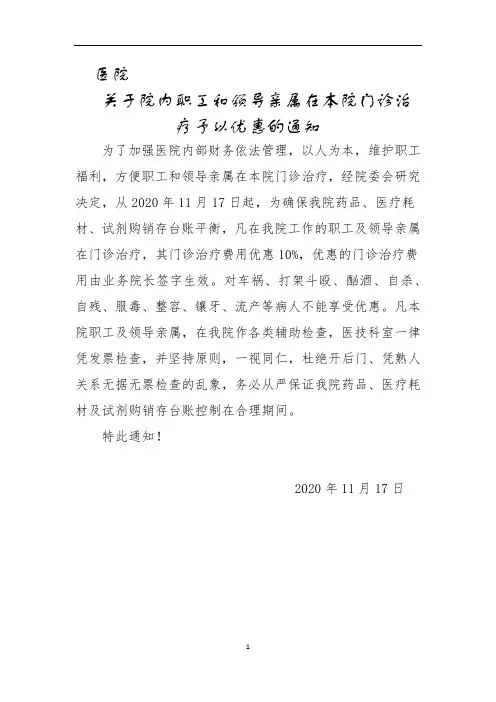 医院

关于院内职工和领导亲属在本院门诊治疗予以优惠的通知

为了加强医院内部财务依法管理，以人为本，维护职工福利，方便职工和领导亲属在本院门诊治疗，经院委会研究决定，从 2020 年 11 月 17 日起，为确保我院药品、医疗耗材、试剂购销存台账平衡，凡在我院工作的职工及领导亲属在门诊治疗，其门诊治疗费用优惠 10%，优惠的门诊治疗费用由业务院长签字生效。对车祸、打架斗殴、酗酒、自杀、自残、服毒、整容、镶牙、流产等病人不能享受优惠。凡本院职工及领导亲属，在我院作各类辅助检查，医技科室一律凭发票检查，并坚持原则，一视同仁，杜绝开后门、凭熟人关系无据无票检查的乱象，务必从严保证我院药品、医疗耗材及试剂购销存台账控制在合理期间。

特此通知！

2020 年 11 月 17 日

1